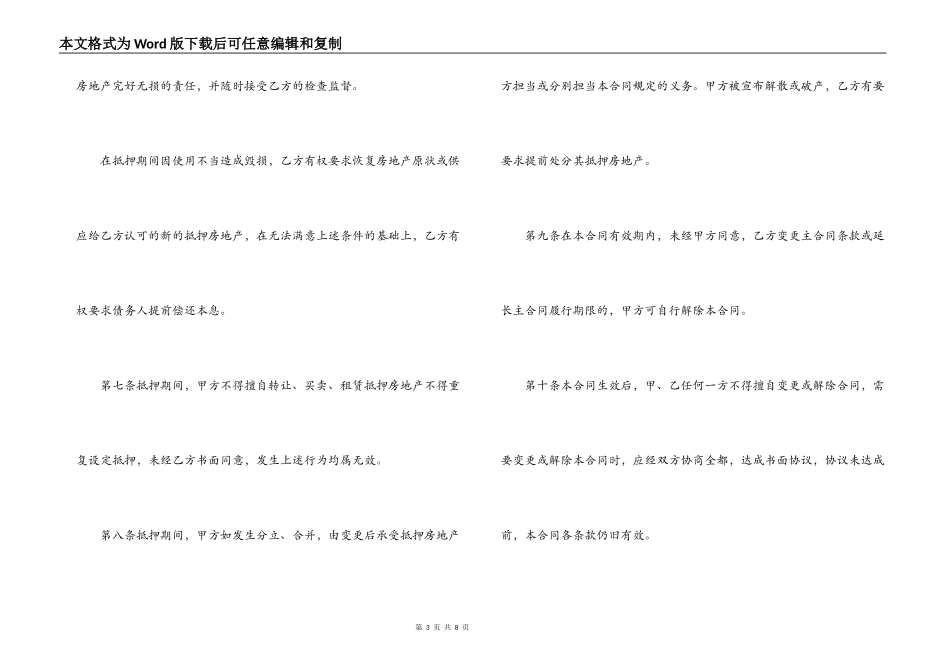 本文格式为Word版下载后可任意编辑和复制

房地产完好无损的责任，并随时接受乙方的检查监督。

在抵押期间因使用不当造成毁损，乙方有权要求恢复房地产原状或供应给乙方认可的新的抵押房地产，在无法满意上述条件的基础上，乙方有权要求债务人提前偿还本息。

第七条抵押期间，甲方不得擅自转让、买卖、租赁抵押房地产不得重复设定抵押，未经乙方书面同意，发生上述行为均属无效。

第八条抵押期间，甲方如发生分立、合并，由变更后承受抵押房地产方担当或分别担当本合同规定的义务。甲方被宣布解散或破产，乙方有要要求提前处分其抵押房地产。

第九条在本合同有效期内，未经甲方同意，乙方变更主合同条款或延长主合同履行期限的，甲方可自行解除本合同。

第十条本合同生效后，甲、乙任何一方不得擅自变更或解除合同，需要变更或解除本合同时，应经双方协商全都，达成书面协议，协议未达成前，本合同各条款仍旧有效。

第 3 页 共 8 页